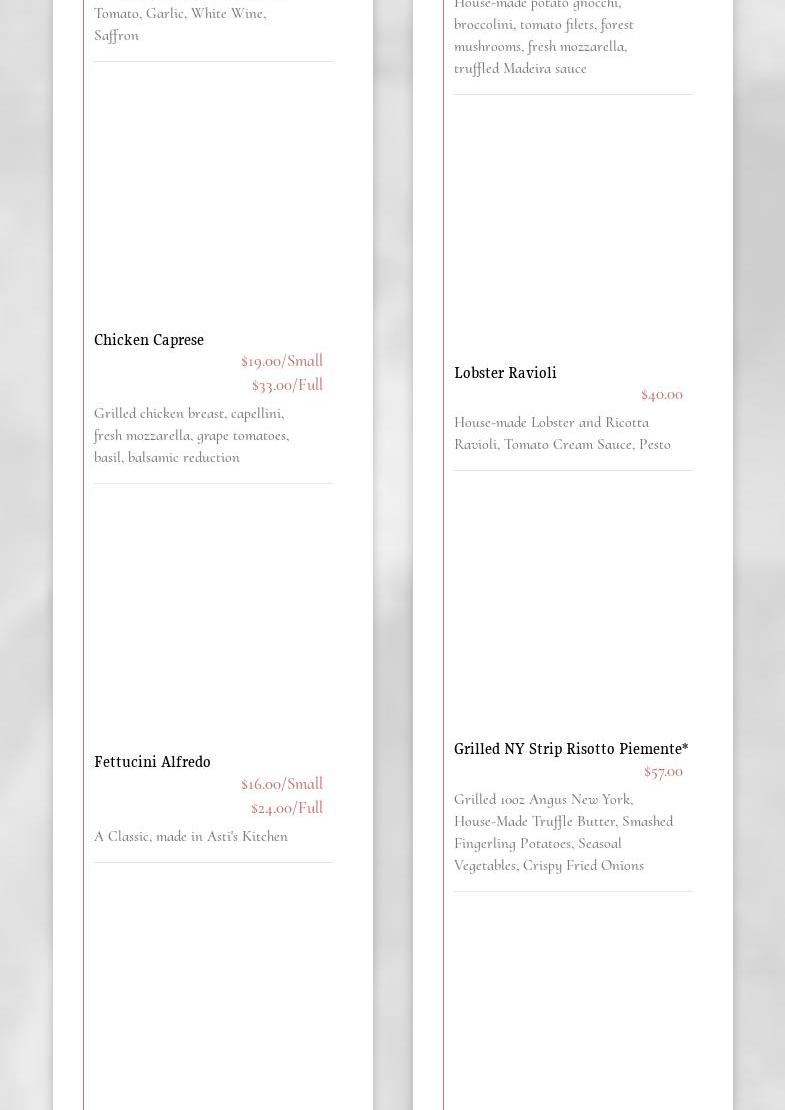 Tomato, Garlic, White Wine, Saffron

Chicken Caprese

$19.00/Small

$33.00/Full

Grilled chicken breast, capellini, fresh mozzarella, grape tomatoes, basil, balsamic reduction

Fettucini Alfredo

$16.00/Small

$24.00/Full

A Classic, made in Asti's Kitchen

House-made potato gnocchi, broccolini, tomato filets, forest mushrooms, fresh mozzarella, truffled Madeira sauce

Lobster Ravioli

$40.00

House-made Lobster and Ricotta Ravioli, Tomato Cream Sauce, Pesto

Grilled NY Strip Risotto Piemente*

$57.00

Grilled 10oz Angus New York, House-Made Truffle Butter, Smashed Fingerling Potatoes, Seasoal Vegetables, Crispy Fried Onions